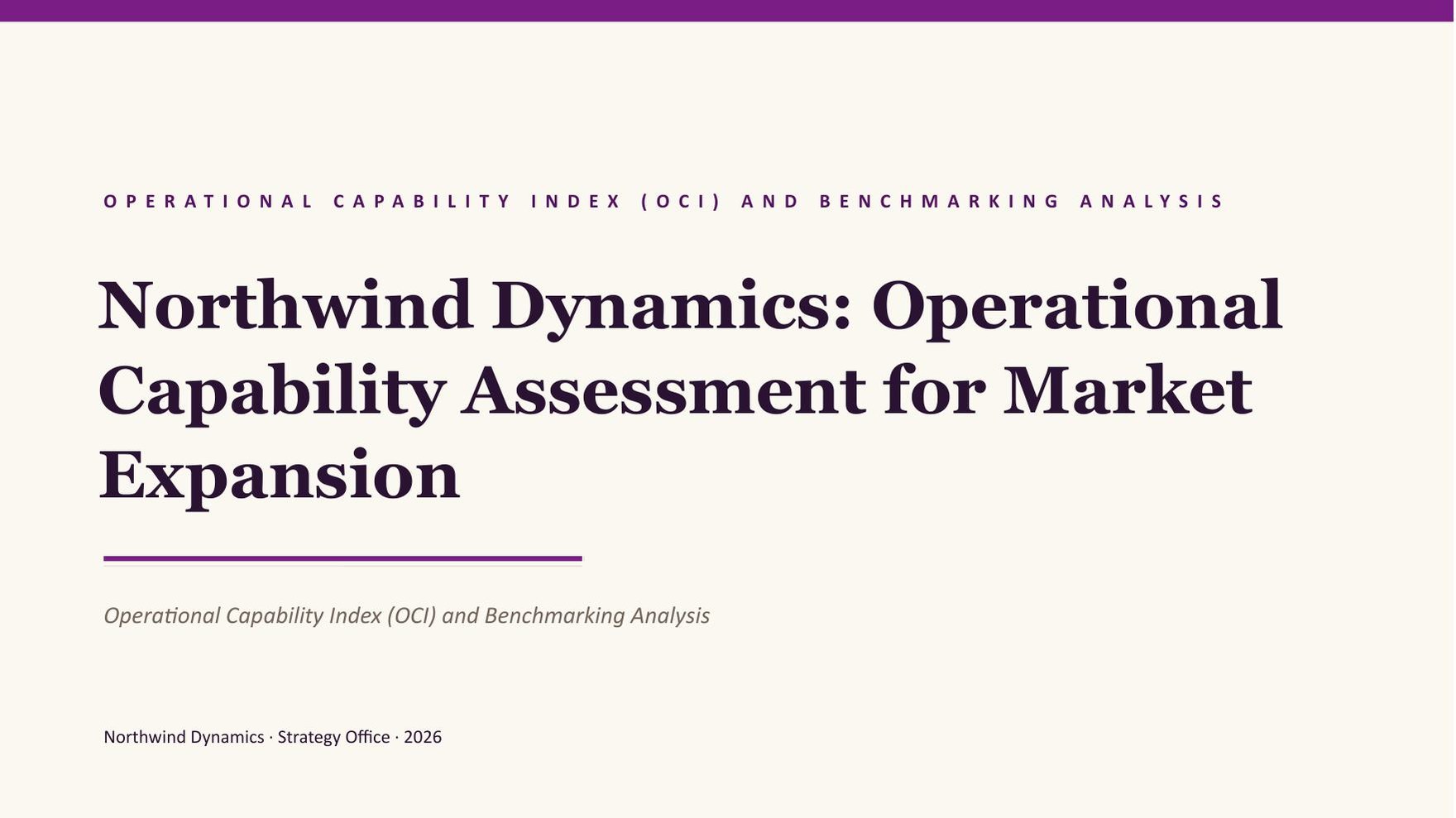 OPERATIONAL CAPABILITY INDEX (OCI) AND BENCHMARKING ANALYSIS

Northwind Dynamics: Operational Capability Assessment for Market Expansion

Operational Capability Index (OCI) and Benchmarking Analysis

Northwind Dynamics · Strategy Office · 2026